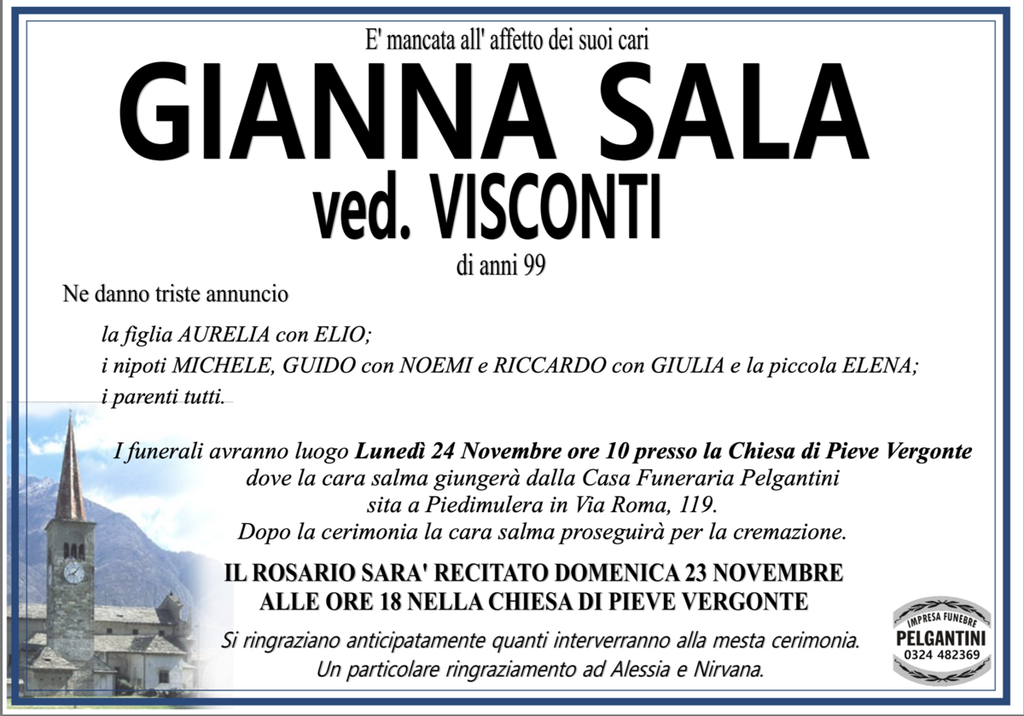 E' mancata all' affetto dei suoi cari

GIANNA SALA
ved. VISCONTI

di anni 99

Ne danno triste annuncio

la figlia AURELIA con ELIO;
i nipoti MICHELE, GUIDO con NOEMI e RICCARDO con GIULIA e la piccola ELENA;
i parenti tutti.

I funerali avranno luogo Lunedì 24 Novembre ore 10 presso la Chiesa di Pieve Vergonte dove la cara salma giungerà dalla Casa Funeraria Pelgantini sita a Piedimulera in Via Roma, 119.
Dopo la cerimonia la cara salma proseguirà per la cremazione.

IL ROSARIO SARA' RECITATO DOMENICA 23 NOVEMBRE
ALLE ORE 18 NELLA CHIESA DI PIEVE VERGONTE

Si ringraziano anticipatamente quanti interverranno alla mesta cerimonia.
Un particolare ringraziamento ad Alessia e Nirvana.

IMPRESA FUNEBRE
PELGANTINI
0324 482369